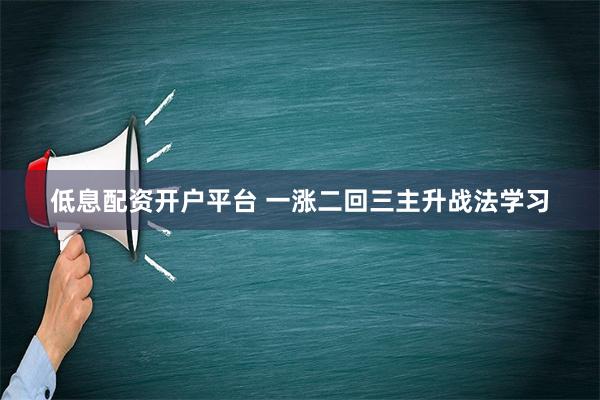 低息配资开户平台 一涨二回三主升战法学习